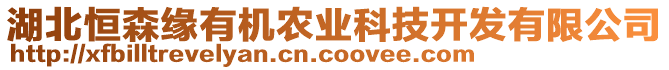 湖北恒森缘有机农业科技开发有限公司
http://xfbilltrevelyan.cn.coovee.com